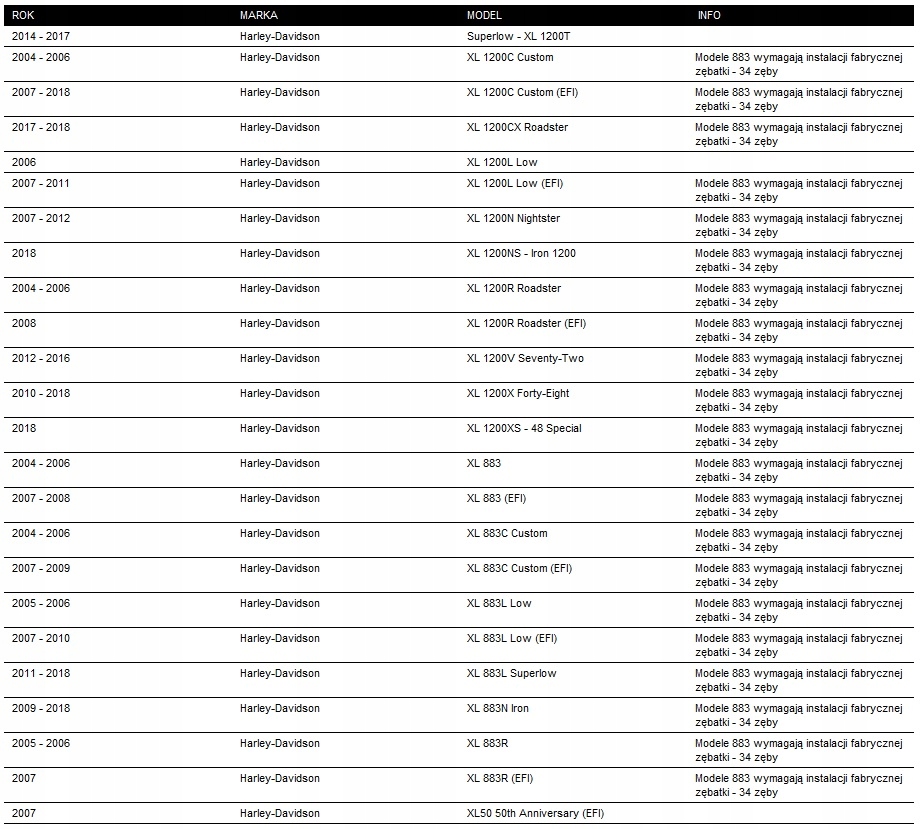 | ROK | MARKA | MODEL | INFO |
|---|---|---|---|
| 2014 - 2017 | Harley-Davidson | Superlow - XL 1200T | |
| 2004 - 2006 | Harley-Davidson | XL 1200C Custom | Modele 883 wymagają instalacji fabrycznej zębatki - 34 zęby |
| 2007 - 2018 | Harley-Davidson | XL 1200C Custom (EFI) | Modele 883 wymagają instalacji fabrycznej zębatki - 34 zęby |
| 2017 - 2018 | Harley-Davidson | XL 1200CX Roadster | Modele 883 wymagają instalacji fabrycznej zębatki - 34 zęby |
| 2006 | Harley-Davidson | XL 1200L Low | |
| 2007 - 2011 | Harley-Davidson | XL 1200L Low (EFI) | Modele 883 wymagają instalacji fabrycznej zębatki - 34 zęby |
| 2007 - 2012 | Harley-Davidson | XL 1200N Nightster | Modele 883 wymagają instalacji fabrycznej zębatki - 34 zęby |
| 2018 | Harley-Davidson | XL 1200NS - Iron 1200 | Modele 883 wymagają instalacji fabrycznej zębatki - 34 zęby |
| 2004 - 2006 | Harley-Davidson | XL 1200R Roadster | Modele 883 wymagają instalacji fabrycznej zębatki - 34 zęby |
| 2008 | Harley-Davidson | XL 1200R Roadster (EFI) | Modele 883 wymagają instalacji fabrycznej zębatki - 34 zęby |
| 2012 - 2016 | Harley-Davidson | XL 1200V Seventy-Two | Modele 883 wymagają instalacji fabrycznej zębatki - 34 zęby |
| 2010 - 2018 | Harley-Davidson | XL 1200X Forty-Eight | Modele 883 wymagają instalacji fabrycznej zębatki - 34 zęby |
| 2018 | Harley-Davidson | XL 1200XS - 48 Special | Modele 883 wymagają instalacji fabrycznej zębatki - 34 zęby |
| 2004 - 2006 | Harley-Davidson | XL 883 | Modele 883 wymagają instalacji fabrycznej zębatki - 34 zęby |
| 2007 - 2008 | Harley-Davidson | XL 883 (EFI) | Modele 883 wymagają instalacji fabrycznej zębatki - 34 zęby |
| 2004 - 2006 | Harley-Davidson | XL 883C Custom | Modele 883 wymagają instalacji fabrycznej zębatki - 34 zęby |
| 2007 - 2009 | Harley-Davidson | XL 883C Custom (EFI) | Modele 883 wymagają instalacji fabrycznej zębatki - 34 zęby |
| 2005 - 2006 | Harley-Davidson | XL 883L Low | Modele 883 wymagają instalacji fabrycznej zębatki - 34 zęby |
| 2007 - 2010 | Harley-Davidson | XL 883L Low (EFI) | Modele 883 wymagają instalacji fabrycznej zębatki - 34 zęby |
| 2011 - 2018 | Harley-Davidson | XL 883L Superlow | Modele 883 wymagają instalacji fabrycznej zębatki - 34 zęby |
| 2009 - 2018 | Harley-Davidson | XL 883N Iron | Modele 883 wymagają instalacji fabrycznej zębatki - 34 zęby |
| 2005 - 2006 | Harley-Davidson | XL 883R | Modele 883 wymagają instalacji fabrycznej zębatki - 34 zęby |
| 2007 | Harley-Davidson | XL 883R (EFI) | Modele 883 wymagają instalacji fabrycznej zębatki - 34 zęby |
| 2007 | Harley-Davidson | XL50 50th Anniversary (EFI) | |